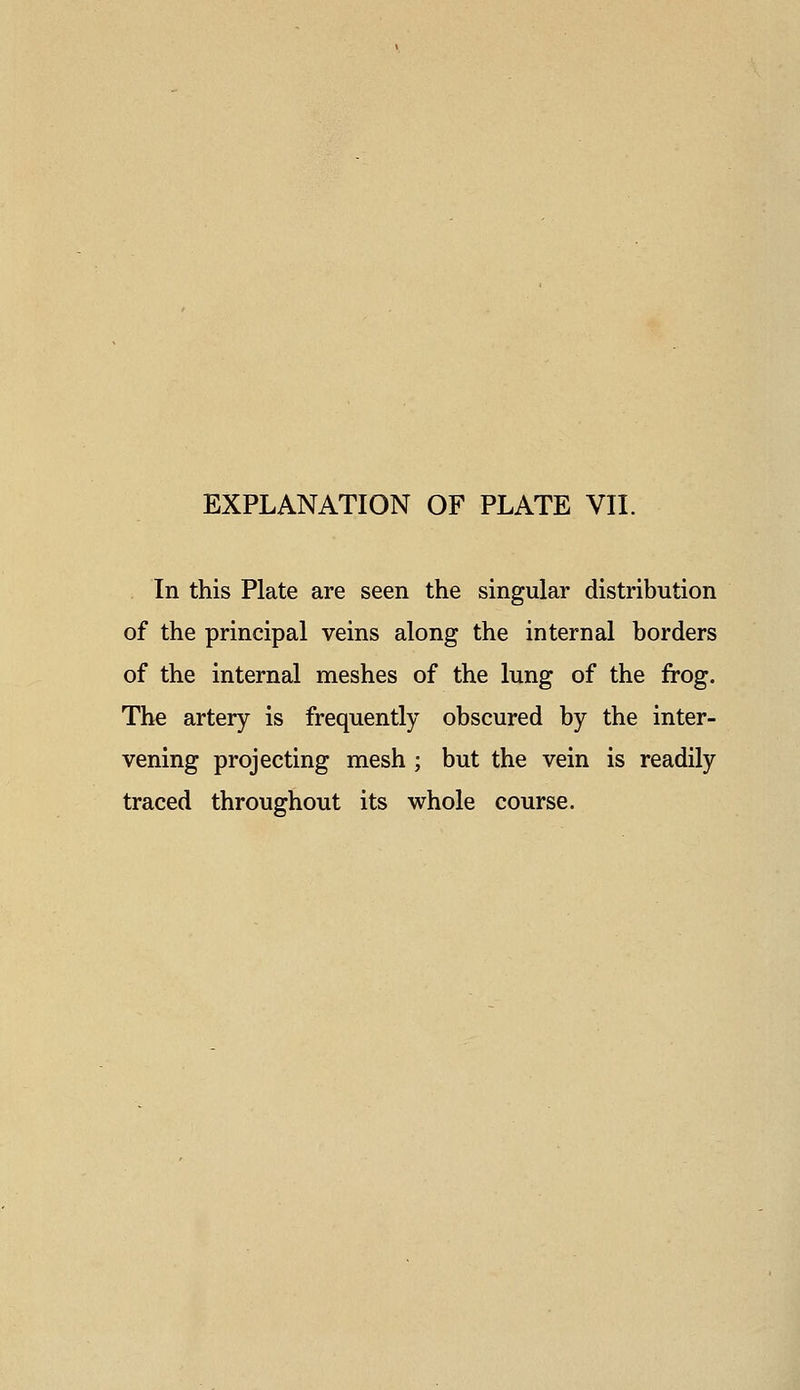 EXPLANATION OF PLATE VII.

In this Plate are seen the singular distribution of the principal veins along the internal borders of the internal meshes of the lung of the frog. The artery is frequently obscured by the intervening projecting mesh ; but the vein is readily traced throughout its whole course.